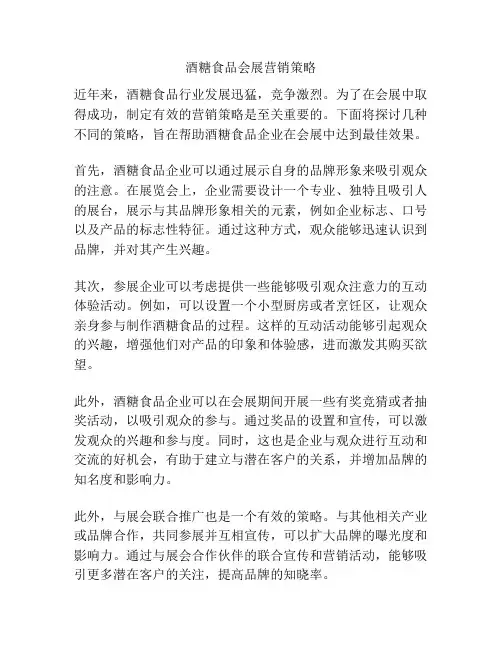 酒糖食品会展营销策略

近年来，酒糖食品行业发展迅猛，竞争激烈。为了在会展中取得成功，制定有效的营销策略是至关重要的。下面将探讨几种不同的策略，旨在帮助酒糖食品企业在会展中达到最佳效果。

首先，酒糖食品企业可以通过展示自身的品牌形象来吸引观众的注意。在展览会上，企业需要设计一个专业、独特且吸引人的展台，展示与其品牌形象相关的元素，例如企业标志、口号以及产品的标志性特征。通过这种方式，观众能够迅速认识到品牌，并对其产生兴趣。

其次，参展企业可以考虑提供一些能够吸引观众注意力的互动体验活动。例如，可以设置一个小型厨房或者烹饪区，让观众亲身参与制作酒糖食品的过程。这样的互动活动能够引起观众的兴趣，增强他们对产品的印象和体验感，进而激发其购买欲望。

此外，酒糖食品企业可以在会展期间开展一些有奖竞猜或者抽奖活动，以吸引观众的参与。通过奖品的设置和宣传，可以激发观众的兴趣和参与度。同时，这也是企业与观众进行互动和交流的好机会，有助于建立与潜在客户的关系，并增加品牌的知名度和影响力。

此外，与展会联合推广也是一个有效的策略。与其他相关产业或品牌合作，共同参展并互相宣传，可以扩大品牌的曝光度和影响力。通过与展会合作伙伴的联合宣传和营销活动，能够吸引更多潜在客户的关注，提高品牌的知晓率。